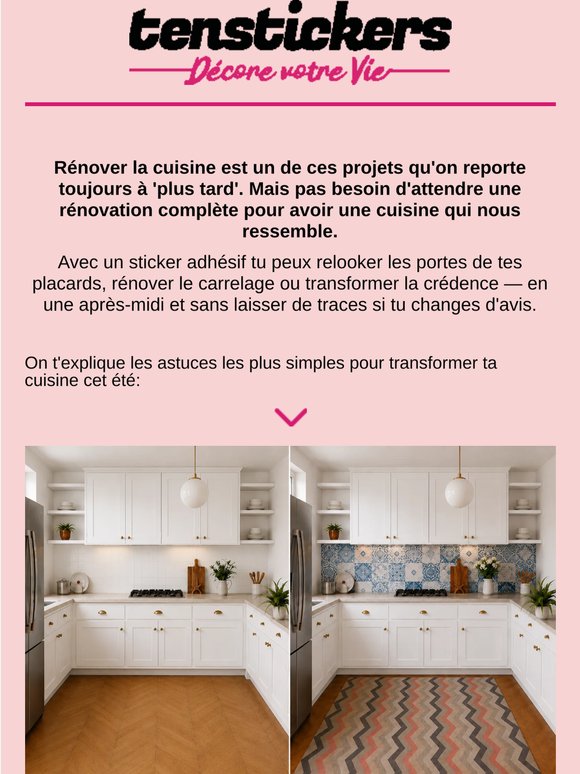 tenstickers
Décore votre Vie

Rénover la cuisine est un de ces projets qu'on reporte toujours à 'plus tard'. Mais pas besoin d'attendre une rénovation complète pour avoir une cuisine qui nous ressemble.

Avec un sticker adhésif tu peux relooker les portes de tes placards, rénover le carrelage ou transformer la crédence — en une après-midi et sans laisser de traces si tu changes d'avis.

On t'explique les astuces les plus simples pour transformer ta cuisine cet été: